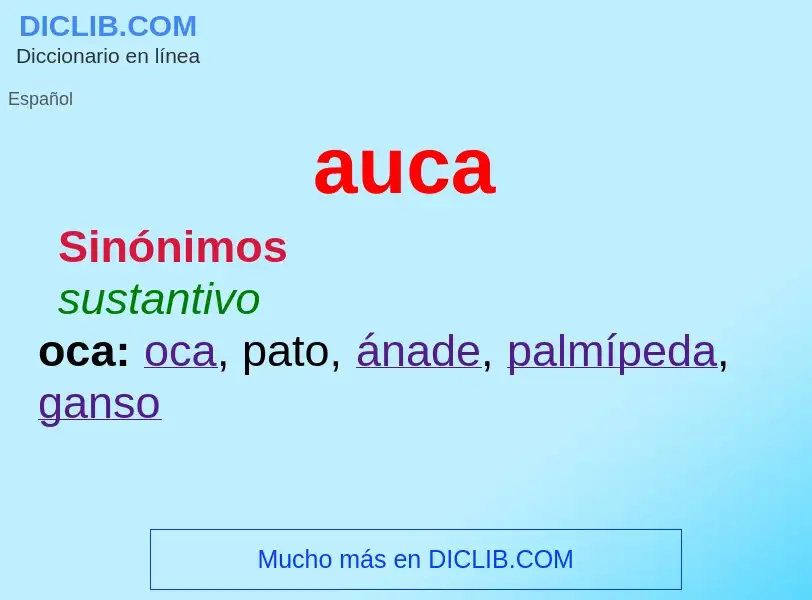 DICLIB.COM
Diccionario en línea

Español

auca

Sinónimos

sustantivo

oca: oca, pato, ánade, palmípeda, ganso

Mucho más en DICLIB.COM